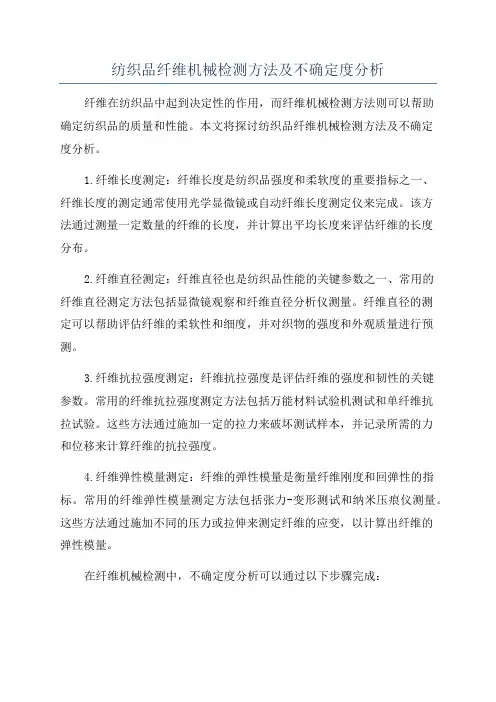 纺织品纤维机械检测方法及不确定度分析

纤维在纺织品中起到决定性的作用，而纤维机械检测方法则可以帮助确定纺织品的质量和性能。本文将探讨纺织品纤维机械检测方法及不确定度分析。

1.纤维长度测定：纤维长度是纺织品强度和柔软度的重要指标之一、纤维长度的测定通常使用光学显微镜或自动纤维长度测定仪来完成。该方法通过测量一定数量的纤维的长度，并计算出平均长度来评估纤维的长度分布。

2.纤维直径测定：纤维直径也是纺织品性能的关键参数之一、常用的纤维直径测定方法包括显微镜观察和纤维直径分析仪测量。纤维直径的测定可以帮助评估纤维的柔软性和细度，并对织物的强度和外观质量进行预测。

3.纤维抗拉强度测定：纤维抗拉强度是评估纤维的强度和韧性的关键参数。常用的纤维抗拉强度测定方法包括万能材料试验机测试和单纤维抗拉试验。这些方法通过施加一定的拉力来破坏测试样本，并记录所需的力和位移来计算纤维的抗拉强度。

4.纤维弹性模量测定：纤维的弹性模量是衡量纤维刚度和回弹性的指标。常用的纤维弹性模量测定方法包括张力-变形测试和纳米压痕仪测量。这些方法通过施加不同的压力或拉伸来测定纤维的应变，以计算出纤维的弹性模量。

在纤维机械检测中，不确定度分析可以通过以下步骤完成：